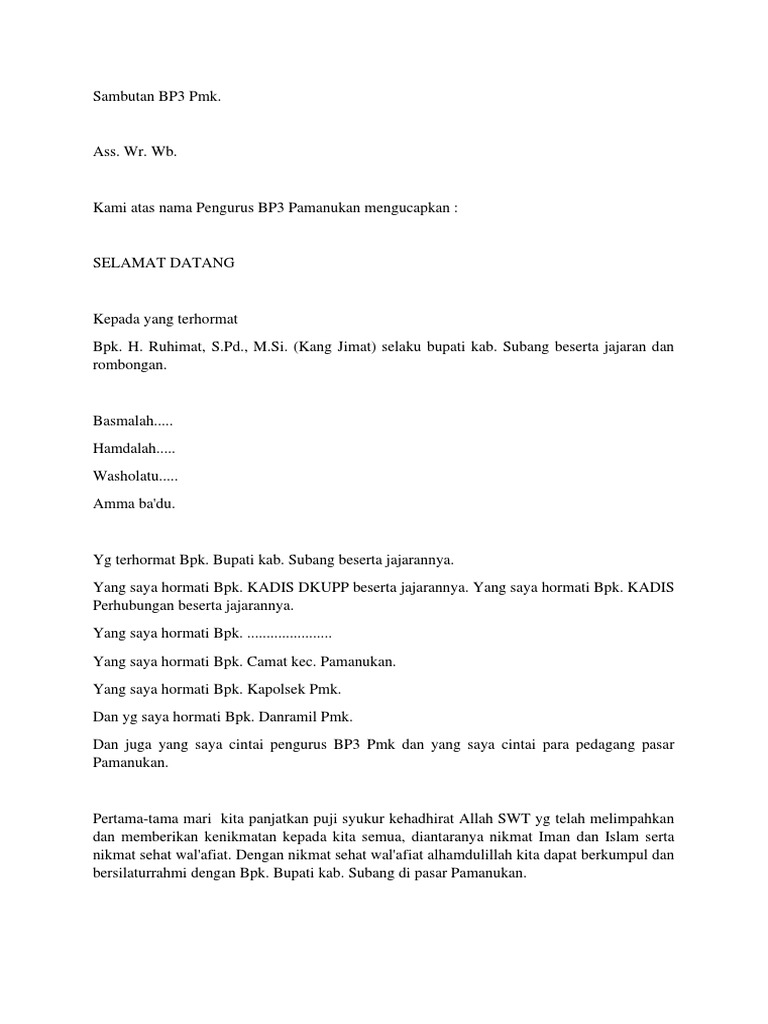 Sambutan BP3 Pmk.

Ass. Wr. Wb.

Kami atas nama Pengurus BP3 Pamanukan mengucapkan :

SELAMAT DATANG

Kepada yang terhormat

Bpk. H. Ruhimat, S.Pd., M.Si. (Kang Jimat) selaku bupati kab. Subang beserta jajaran dan rombongan.

Basmalah.....

Hamdalah.....

Washolatu.....

Amma ba'du.

Yg terhormat Bpk. Bupati kab. Subang beserta jajarannya.

Yang saya hormati Bpk. KADIS DKUPP beserta jajarannya. Yang saya hormati Bpk. KADIS Perhubungan beserta jajarannya.

Yang saya hormati Bpk. ......................

Yang saya hormati Bpk. Camat kec. Pamanukan.

Yang saya hormati Bpk. Kapolsek Pmk.

Dan yg saya hormati Bpk. Danramil Pmk.

Dan juga yang saya cintai pengurus BP3 Pmk dan yang saya cintai para pedagang pasar Pamanukan.

Pertama-tama mari kita panjatkan puji syukur kehadhirat Allah SWT yg telah melimpahkan dan memberikan kenikmatan kepada kita semua, diantaranya nikmat Iman dan Islam serta nikmat sehat wal'afiat. Dengan nikmat sehat wal'afiat alhamdulillah kita dapat berkumpul dan bersilaturrahmi dengan Bpk. Bupati kab. Subang di pasar Pamanukan.